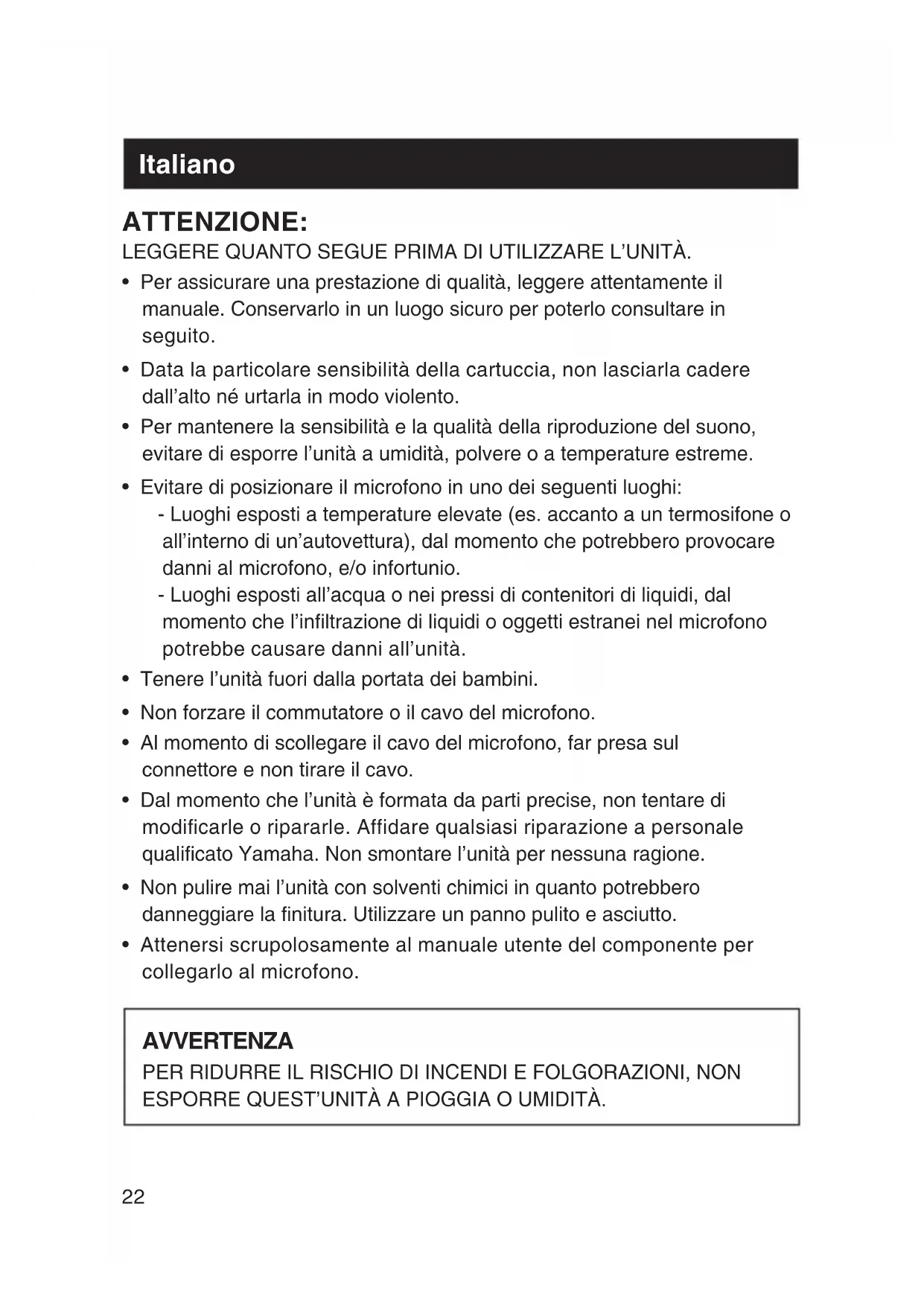 Italiano

ATTENZIONE:
LEGGERE QUANTO SEGUE PRIMA DI UTILIZZARE L'UNITÀ.

• Per assicurare una prestazione di qualità, leggere attentamente il manuale. Conservarlo in un luogo sicuro per poterlo consultare in seguito.
• Data la particolare sensibilità della cartuccia, non lasciarla cadere dall'alto né urtarla in modo violento.
• Per mantenere la sensibilità e la qualità della riproduzione del suono, evitare di esporre l'unità a umidità, polvere o a temperature estreme.
• Evitare di posizionare il microfono in uno dei seguenti luoghi:
- Luoghi esposti a temperature elevate (es. accanto a un termosifone o all'interno di un'autovettura), dal momento che potrebbero provocare danni al microfono, e/o infortunio.
- Luoghi esposti all'acqua o nei pressi di contenitori di liquidi, dal momento che l'infiltrazione di liquidi o oggetti estranei nel microfono potrebbe causare danni all'unità.
• Tenere l'unità fuori dalla portata dei bambini.
• Non forzare il commutatore o il cavo del microfono.
• Al momento di scollegare il cavo del microfono, far presa sul connettore e non tirare il cavo.
• Dal momento che l'unità è formata da parti precise, non tentare di modificarle o ripararle. Affidare qualsiasi riparazione a personale qualificato Yamaha. Non smontare l'unità per nessuna ragione.
• Non pulire mai l'unità con solventi chimici in quanto potrebbero danneggiare la finitura. Utilizzare un panno pulito e asciutto.
• Attenersi scrupolosamente al manuale utente del componente per collegarlo al microfono.

AVVERTENZA
PER RIDURRE IL RISCHIO DI INCENDI E FOLGORAZIONI, NON ESPORRE QUEST'UNITÀ A PIOGGIA O UMIDITÀ.

22